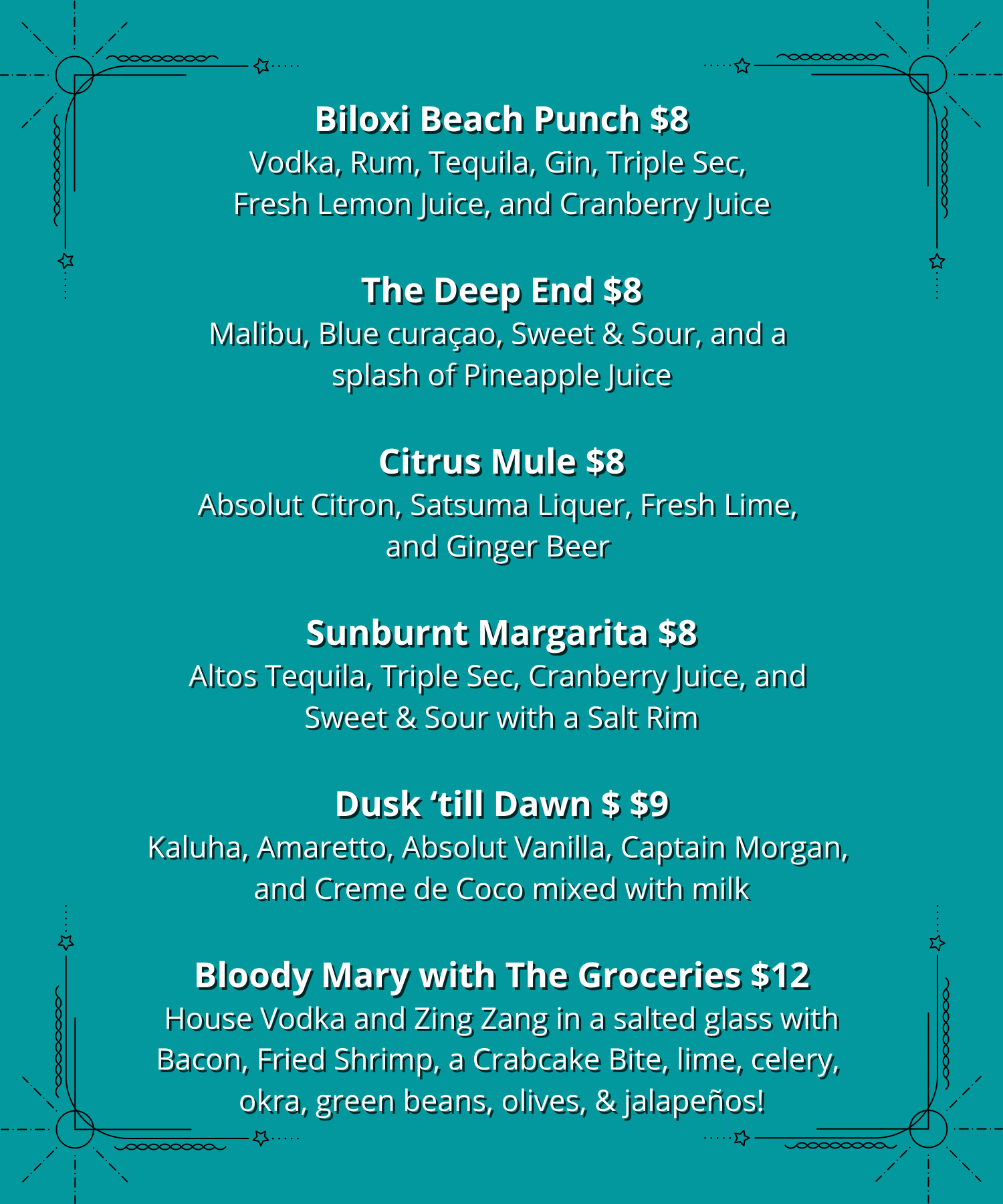 Biloxi Beach Punch $8
Vodka, Rum, Tequila, Gin, Triple Sec, Fresh Lemon Juice, and Cranberry Juice

The Deep End $8
Malibu, Blue curaçao, Sweet & Sour, and a splash of Pineapple Juice

Citrus Mule $8
Absolut Citron, Satsuma Liquer, Fresh Lime, and Ginger Beer

Sunburnt Margarita $8
Altos Tequila, Triple Sec, Cranberry Juice, and Sweet & Sour with a Salt Rim

Dusk 'till Dawn $ $9
Kaluha, Amaretto, Absolut Vanilla, Captain Morgan, and Creme de Coco mixed with milk

Bloody Mary with The Groceries $12
House Vodka and Zing Zang in a salted glass with Bacon, Fried Shrimp, a Crabcake Bite, lime, celery, okra, green beans, olives, & jalapeños!